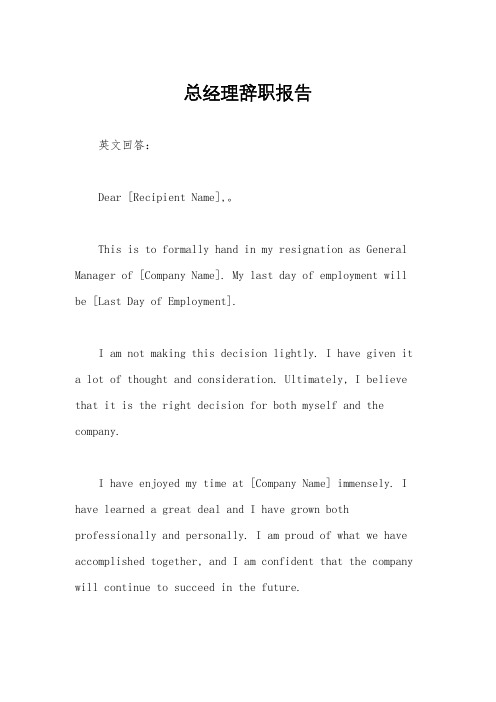 总经理辞职报告

英文回答：

Dear [Recipient Name],。

This is to formally hand in my resignation as General Manager of [Company Name]. My last day of employment will be [Last Day of Employment].

I am not making this decision lightly. I have given it a lot of thought and consideration. Ultimately, I believe that it is the right decision for both myself and the company.

I have enjoyed my time at [Company Name] immensely. I have learned a great deal and I have grown both professionally and personally. I am proud of what we have accomplished together, and I am confident that the company will continue to succeed in the future.